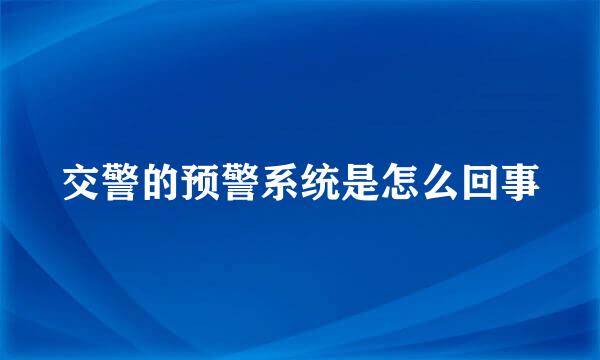 交警的预警系统是怎么回事